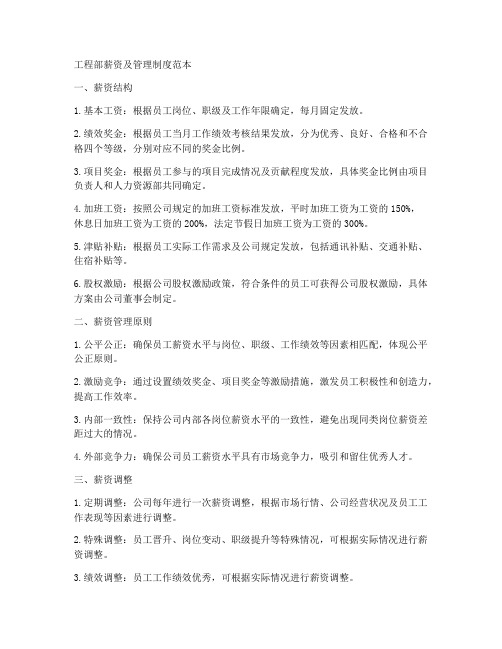 工程部薪资及管理制度范本

一、薪资结构

1. 基本工资：根据员工岗位、职级及工作年限确定，每月固定发放。

2. 绩效奖金：根据员工当月工作绩效考核结果发放，分为优秀、良好、合格和不合格四个等级，分别对应不同的奖金比例。

3. 项目奖金：根据员工参与的项目完成情况及贡献程度发放，具体奖金比例由项目负责人和人力资源部共同确定。

4. 加班工资：按照公司规定的加班工资标准发放，平时加班工资为工资的 150%，休息日加班工资为工资的 200%，法定节假日加班工资为工资的 300%。

5. 津贴补贴：根据员工实际工作需求及公司规定发放，包括通讯补贴、交通补贴、住宿补贴等。

6. 股权激励：根据公司股权激励政策，符合条件的员工可获得公司股权激励，具体方案由公司董事会制定。

二、薪资管理原则

1. 公平公正：确保员工薪资水平与岗位、职级、工作绩效等因素相匹配，体现公平公正原则。

2. 激励竞争：通过设置绩效奖金、项目奖金等激励措施，激发员工积极性和创造力，提高工作效率。

3. 内部一致性：保持公司内部各岗位薪资水平的一致性，避免出现同类岗位薪资差距过大的情况。

4. 外部竞争力：确保公司员工薪资水平具有市场竞争力，吸引和留住优秀人才。

三、薪资调整

1. 定期调整：公司每年进行一次薪资调整，根据市场行情、公司经营状况及员工工作表现等因素进行调整。

2. 特殊调整：员工晋升、岗位变动、职级提升等特殊情况，可根据实际情况进行薪资调整。

3. 绩效调整：员工工作绩效优秀，可根据实际情况进行薪资调整。